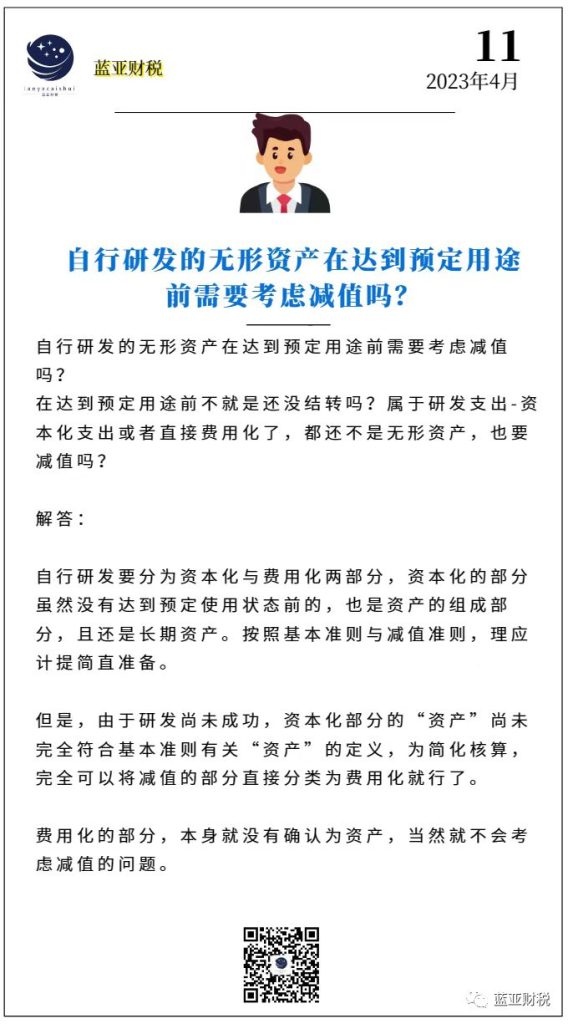 lanyacaishui

蓝亚财税

11
2023年4月

自行研发的无形资产在达到预定用途前需要考虑减值吗?

自行研发的无形资产在达到预定用途前需要考虑减值吗?
在达到预定用途前不就是还没结转吗？属于研发支出-资本化支出或者直接费用化了，都还不是无形资产，也要减值吗?

解答:

自行研发要分为资本化与费用化两部分，资本化的部分虽然没有达到预定使用状态前的，也是资产的组成部分，且还是长期资产。按照基本准则与减值准则，理应计提简直准备。

但是，由于研发尚未成功，资本化部分的“资产”尚未完全符合基本准则有关“资产”的定义，为简化核算，完全可以将减值的部分直接分类为费用化就行了。

费用化的部分，本身就没有确认为资产，当然就不会考虑减值的问题。

蓝亚财税